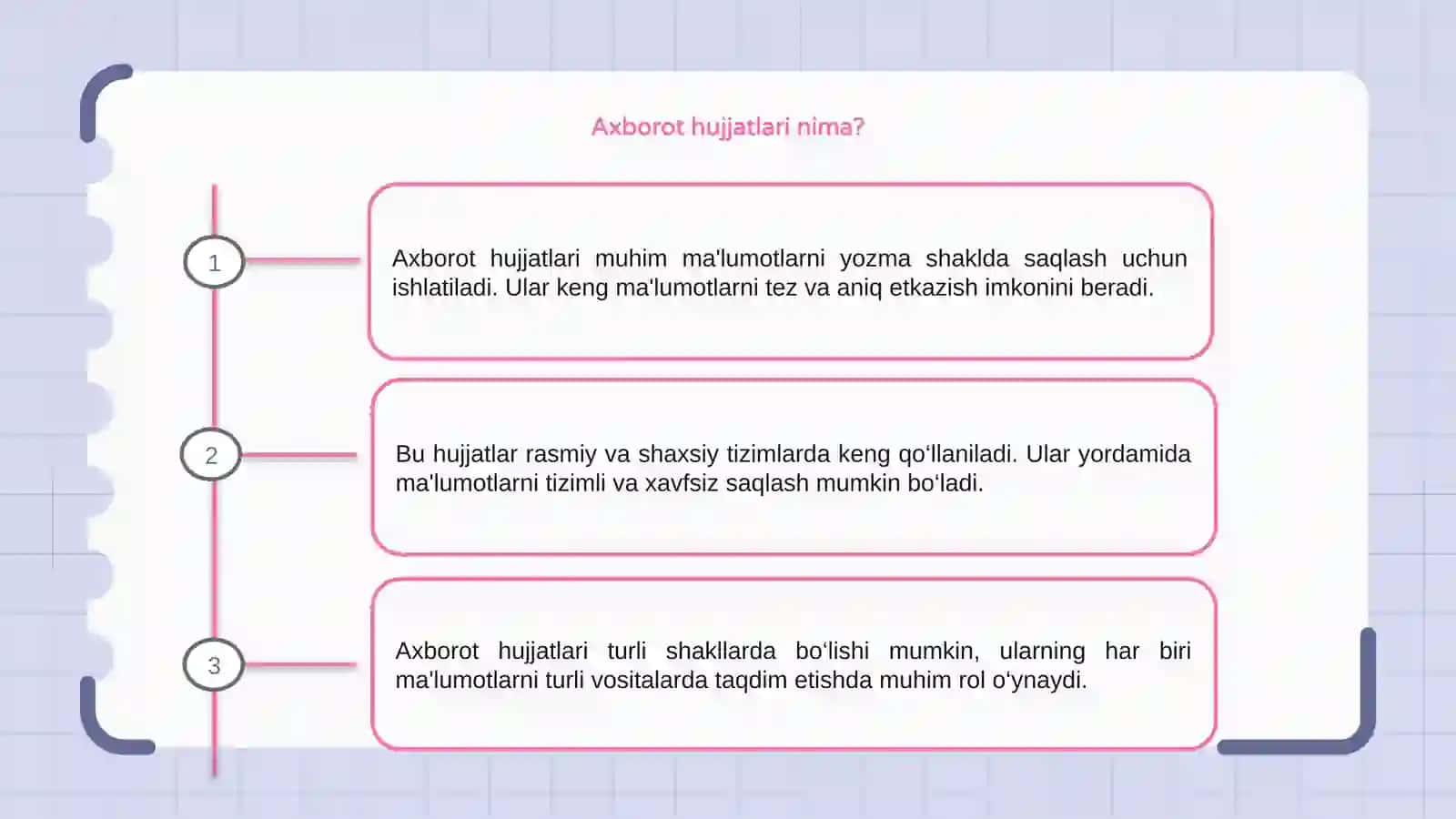 Axborot hujjatlari nima?

1

Axborot hujjatlari muhim ma'lumotlarni yozma shaklda saqlash uchun ishlatiladi. Ular keng ma'lumotlarni tez va aniq etkazish imkonini beradi.

2

Bu hujjatlar rasmiy va shaxsiy tizimlarda keng qo‘llaniladi. Ular yordamida ma'lumotlarni tizimli va xavfsiz saqlash mumkin bo‘ladi.

3

Axborot hujjatlari turli shakllarda bo‘lishi mumkin, ularning har biri ma'lumotlarni turli vositalarda taqdim etishda muhim rol o‘ynaydi.